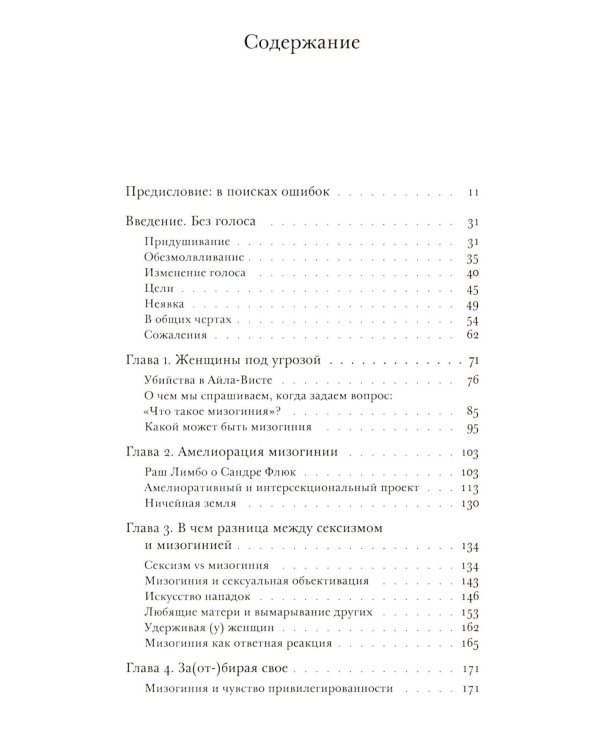 Содержание

Предисловие: в поисках ошибок 11

Введение. Без голоса 31

Придушивание 31
Обезмолвливание 35
Изменение голоса 40
Цели 45
Неявка 49
В общих чертах 54
Сожаления 62

Глава 1. Женщины под угрозой 71

Убийства в Айла-Висте 76
О чем мы спрашиваем, когда задаем вопрос: «Что такое мизогиния»? 85
Какой может быть мизогиния 95

Глава 2. Амелиорация мизогинии 103

Раш Лимбо о Сандре Флюк 103
Амелиоративный и интерсекциональный проект 113
Ничейная земля 130

Глава 3. В чем разница между сексизмом и мизогинией 134

Сексизм vs мизогиния 134
Мизогиния и сексуальная объективация 143
Искусство нападок 146
Любящие матери и вымарывание других 153
Удерживая (у) женщин 162
Мизогиния как ответная реакция 165

Глава 4. За(от-)бирая свое 171

Мизогиния и чувство привилегированности 171